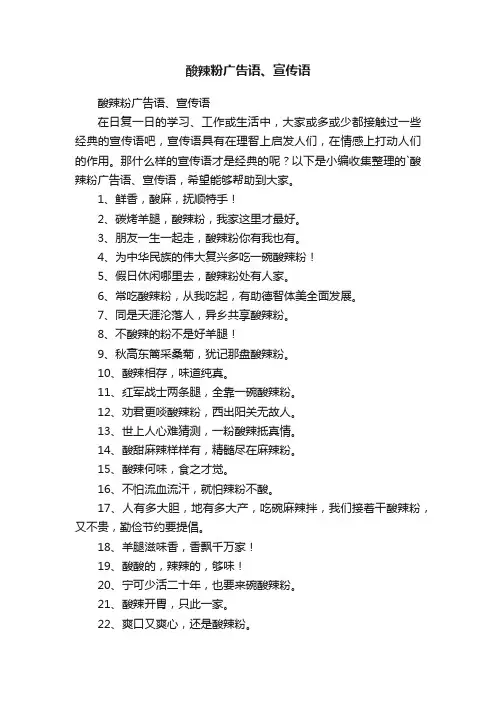 酸辣粉广告语、宣传语

酸辣粉广告语、宣传语

在日复一日的学习、工作或生活中，大家或多或少都接触过一些经典的宣传语吧，宣传语具有在理智上启发人们，在情感上打动人们的作用。那什么样的宣传语才是经典的呢？以下是小编收集整理的`酸辣粉广告语、宣传语，希望能够帮助到大家。

1、鲜香，酸麻，抚顺特手！

2、碳烤羊腿，酸辣粉，我家这里才最好。

3、朋友一生一起走，酸辣粉你有我也有。

4、为中华民族的伟大复兴多吃一碗酸辣粉！

5、假日休闲哪里去，酸辣粉处有人家。

6、常吃酸辣粉，从我吃起，有助德智体美全面发展。

7、同是天涯沦落人，异乡共享酸辣粉。

8、不酸辣的粉不是好羊腿！

9、秋高东篱采桑菊，犹记那盘酸辣粉。

10、酸辣相存，味道纯真。

11、红军战士两条腿，全靠一碗酸辣粉。

12、劝君更啖酸辣粉，西出阳关无故人。

13、世上人心难猜测，一粉酸辣抵真情。

14、酸甜麻辣样样有，精髓尽在麻辣粉。

15、酸辣何味，食之才觉。

16、不怕流血流汗，就怕辣粉不酸。

17、人有多大胆，地有多大产，吃碗麻辣拌，我们接着干酸辣粉，又不贵，勤俭节约要提倡。

18、羊腿滋味香，香飘千万家！

19、酸酸的，辣辣的，够味！

20、宁可少活二十年，也要来碗酸辣粉。

21、酸辣开胃，只此一家。

22、爽口又爽心，还是酸辣粉。